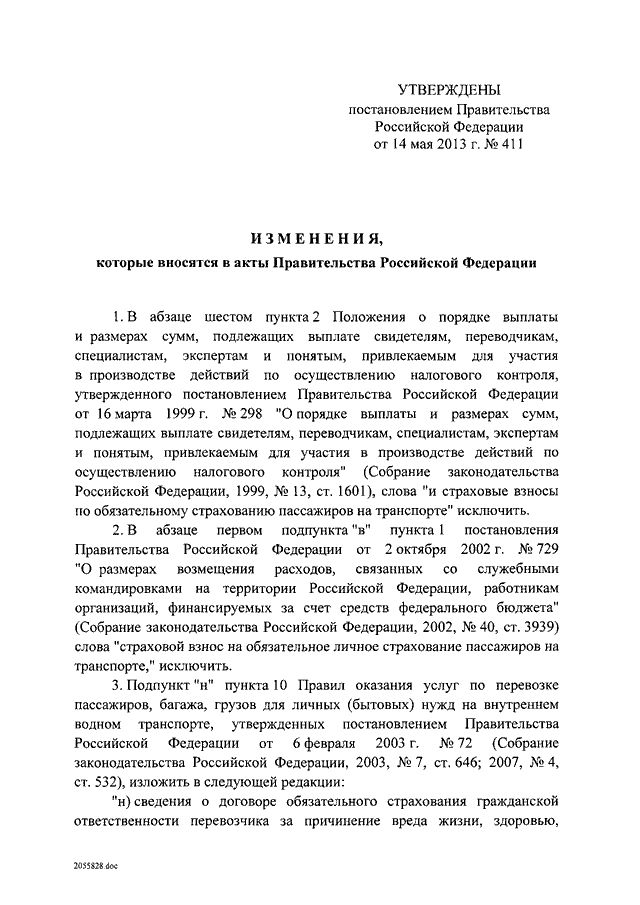 УТВЕРЖДЕНЫ
постановлением Правительства
Российской Федерации
от 14 мая 2013 г. № 411

ИЗМЕНЕНИЯ,
которые вносятся в акты Правительства Российской Федерации

1. В абзаце шестом пункта 2 Положения о порядке выплаты и размерах сумм, подлежащих выплате свидетелям, переводчикам, специалистам, экспертам и понятым, привлекаемым для участия в производстве действий по осуществлению налогового контроля, утвержденного постановлением Правительства Российской Федерации от 16 марта 1999 г. № 298 "О порядке выплаты и размерах сумм, подлежащих выплате свидетелям, переводчикам, специалистам, экспертам и понятым, привлекаемым для участия в производстве действий по осуществлению налогового контроля" (Собрание законодательства Российской Федерации, 1999, № 13, ст. 1601), слова "и страховые взносы по обязательному страхованию пассажиров на транспорте" исключить.

2. В абзаце первом подпункта "в" пункта 1 постановления Правительства Российской Федерации от 2 октября 2002 г. № 729 "О размерах возмещения расходов, связанных со служебными командировками на территории Российской Федерации, работникам организаций, финансируемых за счет средств федерального бюджета" (Собрание законодательства Российской Федерации, 2002, № 40, ст. 3939) слова "страховой взнос на обязательное личное страхование пассажиров на транспорте," исключить.

3. Подпункт "н" пункта 10 Правил оказания услуг по перевозке пассажиров, багажа, грузов для личных (бытовых) нужд на внутреннем водном транспорте, утвержденных постановлением Правительства Российской Федерации от 6 февраля 2003 г. № 72 (Собрание законодательства Российской Федерации, 2003, № 7, ст. 646; 2007, № 4, ст. 532), изложить в следующей редакции:

"н) сведения о договоре обязательного страхования гражданской ответственности перевозчика за причинение вреда жизни, здоровью,

2055828.doc